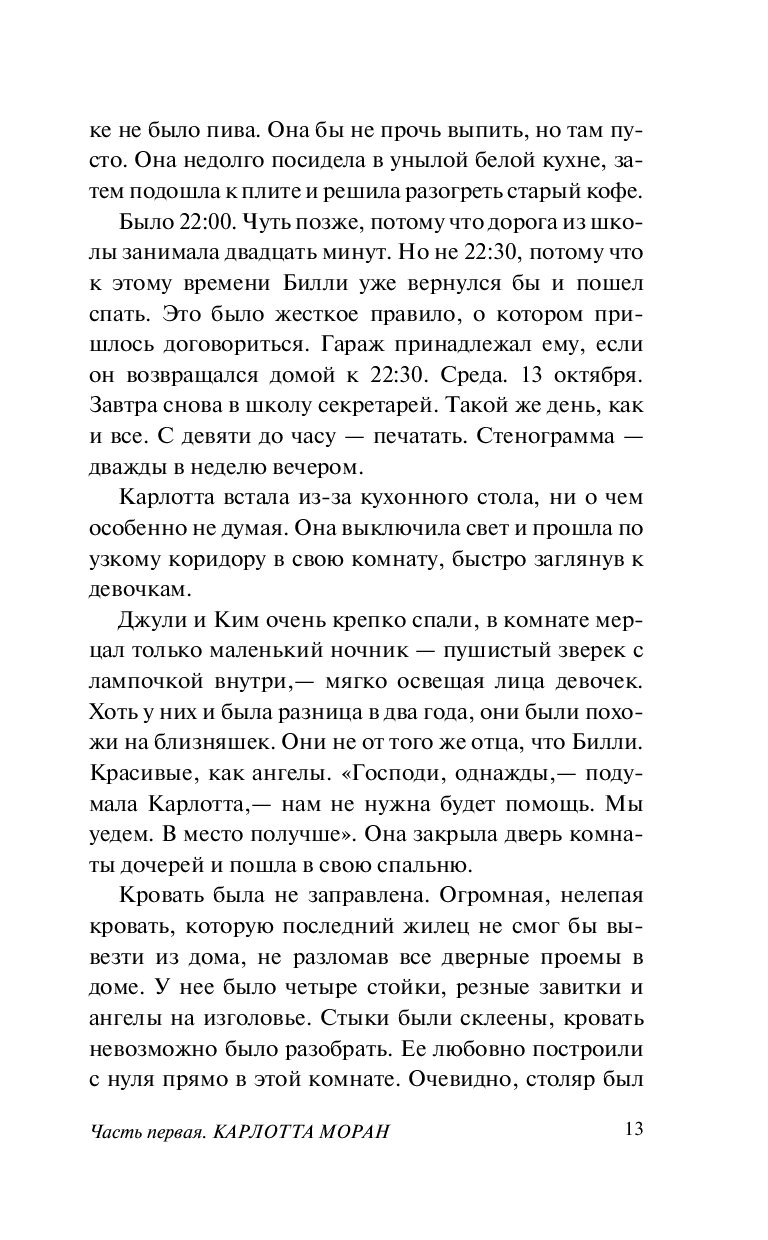 ке не было пива. Она бы не прочь выпить, но там пусто. Она недолго посидела в унылой белой кухне, затем подошла к плите и решила разогреть старый кофе.

Было 22:00. Чуть позже, потому что дорога из школы занимала двадцать минут. Но не 22:30, потому что к этому времени Билли уже вернулся бы и пошел спать. Это было жесткое правило, о котором пришлось договориться. Гараж принадлежал ему, если он возвращался домой к 22:30. Среда. 13 октября. Завтра снова в школу секретарей. Такой же день, как и все. С девяти до часу — печатать. Стенограмма — дважды в неделю вечером.

Карлотта встала из-за кухонного стола, ни о чем особенно не думая. Она выключила свет и прошла по узкому коридору в свою комнату, быстро заглянув к девочкам.

Джули и Ким очень крепко спали, в комнате мерцал только маленький ночник — пушистый зверек с лампочкой внутри,— мягко освещая лица девочек. Хоть у них и была разница в два года, они были похожи на близняшек. Они не от того же отца, что Билли. Красивые, как ангелы. «Господи, однажды,— подумала Карлотта,— нам не нужна будет помощь. Мы уедем. В место получше». Она закрыла дверь комнаты дочерей и пошла в свою спальню.

Кровать была не заправлена. Огромная, нелепая кровать, которую последний жилец не смог бы вывезти из дома, не разломав все дверные проемы в доме. У нее было четыре стойки, резные завитки и ангелы на изголовье. Стыки были склеены, кровать невозможно было разобрать. Ее любовно построили с нуля прямо в этой комнате. Очевидно, столяр был

Часть первая. КАРЛОТТА МОРАН 13